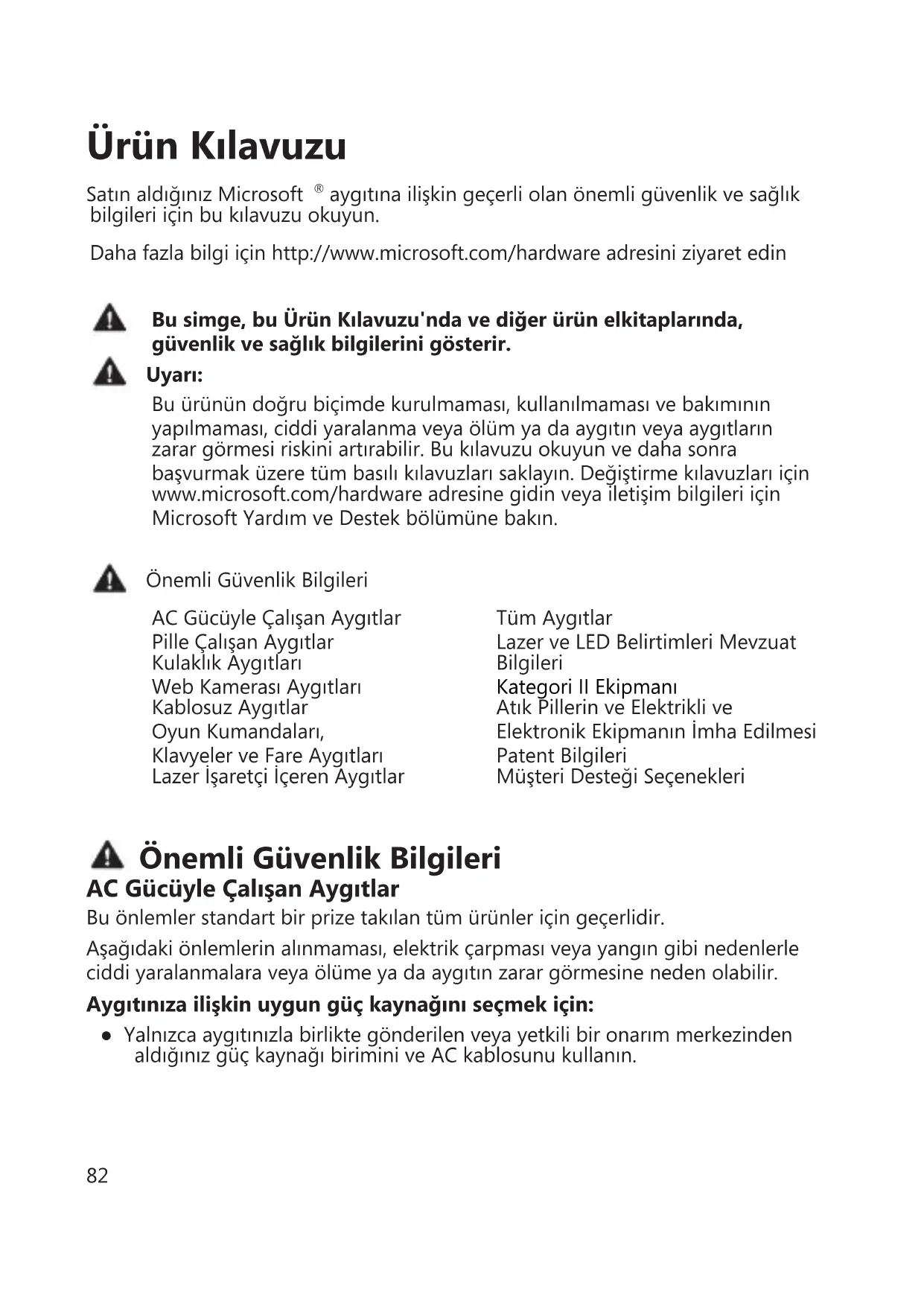 Ürün Kılavuzu

Satın aldığınız Microsoft ® aygıtına ilişkin geçerli olan önemli güvenlik ve sağlık bilgileri için bu kılavuzu okuyun.

Daha fazla bilgi için http://www.microsoft.com/hardware adresini ziyaret edin

Bu simge, bu Ürün Kılavuzu'nda ve diğer ürün elkitaplarında, güvenlik ve sağlık bilgilerini gösterir.

Uyarı:

Bu ürünün doğru biçimde kurulmaması, kullanılmaması ve bakımının yapılmaması, ciddi yaralanma veya ölüm ya da aygıtın veya aygıtların zarar görmesi riskini artırabilir. Bu kılavuzu okuyun ve daha sonra başvurmak üzere tüm basılı kılavuzları saklayın. Değiştirme kılavuzları için www.microsoft.com/hardware adresine gidin veya iletişim bilgileri için Microsoft Yardım ve Destek bölümüne bakın.

Önemli Güvenlik Bilgileri

AC Gücüyle Çalışan Aygıtlar
Pille Çalışan Aygıtlar
Kulaklık Aygıtları
Web Kamerası Aygıtları
Kablosuz Aygıtlar
Oyun Kumandaları,
Klavyeler ve Fare Aygıtları
Lazer İşaretçi İçeren Aygıtlar

Tüm Aygıtlar
Lazer ve LED Belirtimleri Mevzuat Bilgileri
Kategori II Ekipmanı
Atık Pillerin ve Elektrikli ve Elektronik Ekipmanın İmha Edilmesi
Patent Bilgileri
Müşteri Desteği Seçenekleri

Önemli Güvenlik Bilgileri

AC Gücüyle Çalışan Aygıtlar

Bu önlemler standart bir prize takılan tüm ürünler için geçerlidir.

Aşağıdaki önlemlerin alınmaması, elektrik çarpması veya yangın gibi nedenlerle ciddi yaralanmalara veya ölüme ya da aygıtın zarar görmesine neden olabilir.

Aygıtınıza ilişkin uygun güç kaynağını seçmek için:

● Yalnızca aygıtınızla birlikte gönderilen veya yetkili bir onarım merkezinden aldığınız güç kaynağı birimini ve AC kablosunu kullanın.

82